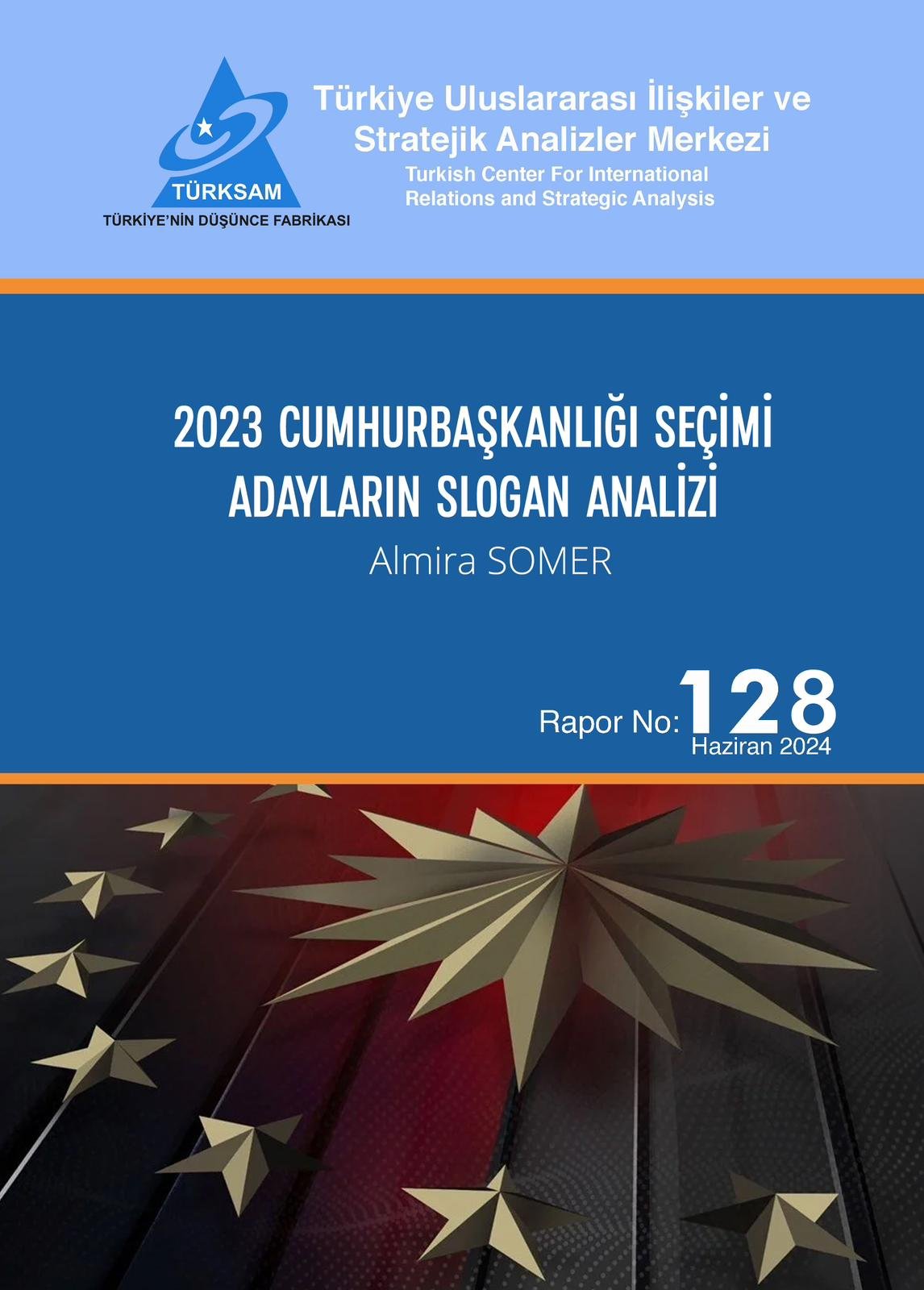 TÜRKSAM
TÜRKİYE'NİN DÜŞÜNCE FABRİKASI

Türkiye Uluslararası İlişkiler ve Stratejik Analizler Merkezi
Turkish Center For International Relations and Strategic Analysis

2023 CUMHURBAŞKANLIĞI SEÇİMİ
ADAYLARIN SLOGAN ANALİZİ
Almira SOMER

Rapor No: 128
Haziran 2024